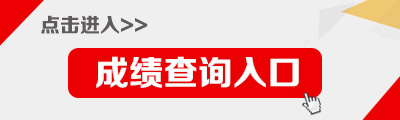 点击进入>>

成绩查询入口